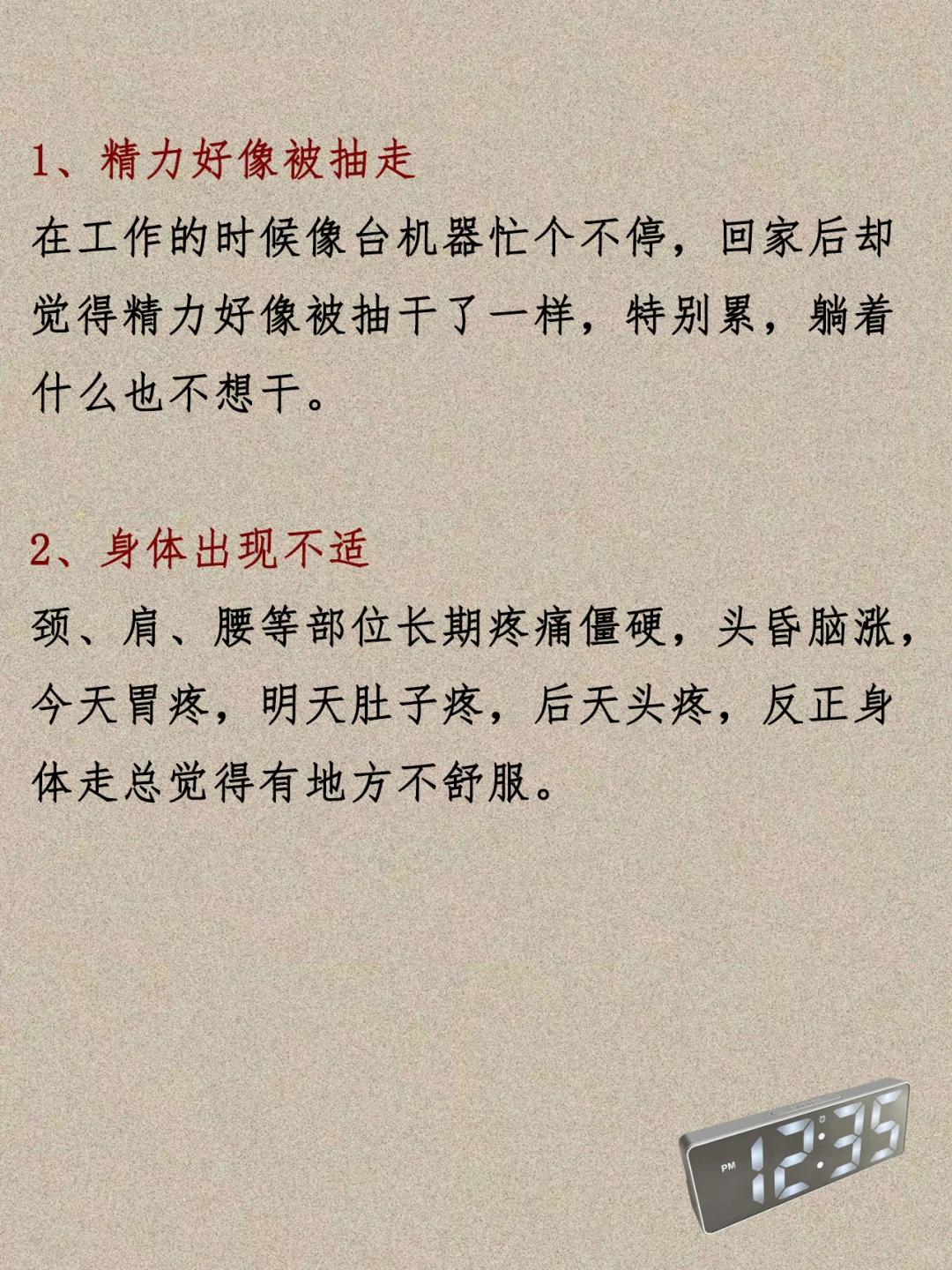 1、精力好像被抽走

在工作的时候像台机器忙个不停，回家后却觉得精力好像被抽干了一样，特别累，躺着什么也不想干。

2、身体出现不适

颈、肩、腰等部位长期疼痛僵硬，头昏脑涨，今天胃疼，明天肚子疼，后天头疼，反正身体走总觉得有地方不舒服。

PM 12:35